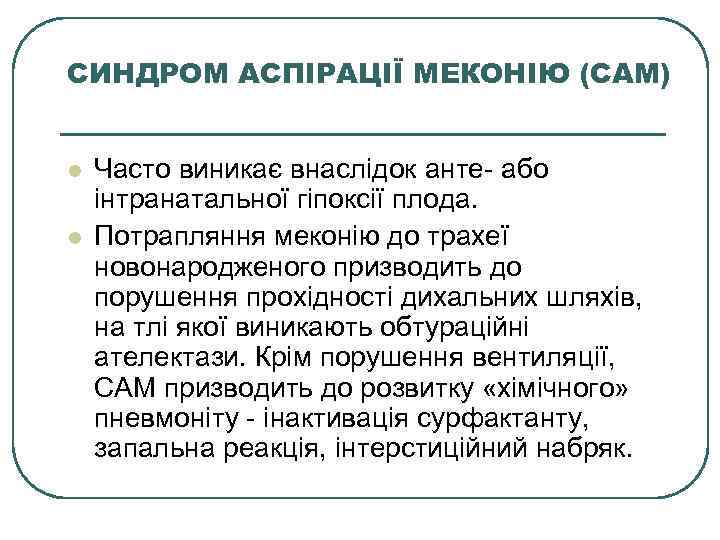 СИНДРОМ АСПІРАЦІЇ МЕКОНІЮ (САМ)

Часто виникає внаслідок анте- або інтранатальної гіпоксії плода.

Потрапляння меконію до трахеї новонародженого призводить до порушення прохідності дихальних шляхів, на тлі якої виникають обтураційні ателектази. Крім порушення вентиляції, САМ призводить до розвитку «хімічного» пневмоніту - інактивація сурфактанту, запальна реакція, інтерстиційний набряк.